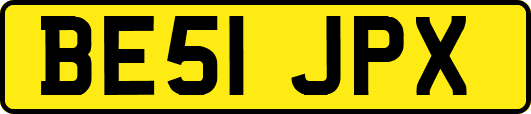 BE51 JPX